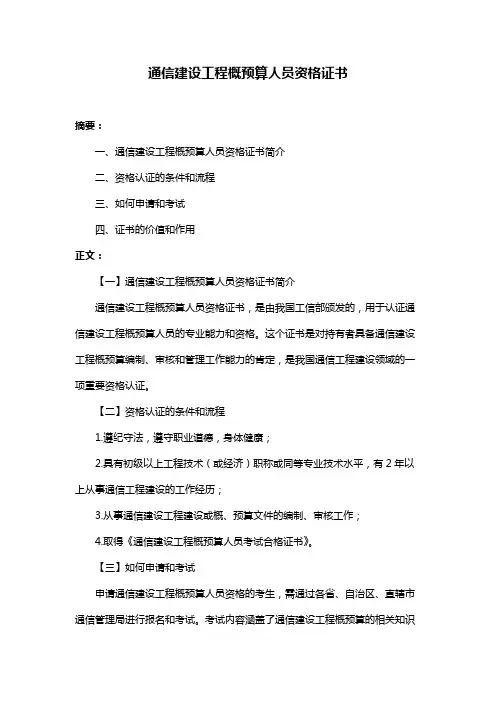 通信建设工程概预算人员资格证书

摘要：

一、通信建设工程概预算人员资格证书简介

二、资格认证的条件和流程

三、如何申请和考试

四、证书的价值和作用

正文：

【一】通信建设工程概预算人员资格证书简介

通信建设工程概预算人员资格证书，是由我国工信部颁发的，用于认证通信建设工程概预算人员的专业能力和资格。这个证书是对持有者具备通信建设工程概预算编制、审核和管理工作能力的肯定，是我国通信工程建设领域的一项重要资格认证。

【二】资格认证的条件和流程

1.遵纪守法，遵守职业道德，身体健康；

2.具有初级以上工程技术（或经济）职称或同等专业技术水平，有 2 年以上从事通信工程建设的工作经历；

3.从事通信建设工程建设或概、预算文件的编制、审核工作；

4.取得《通信建设工程概预算人员考试合格证书》。

【三】如何申请和考试

申请通信建设工程概预算人员资格的考生，需通过各省、自治区、直辖市通信管理局进行报名和考试。考试内容涵盖了通信建设工程概预算的相关知识